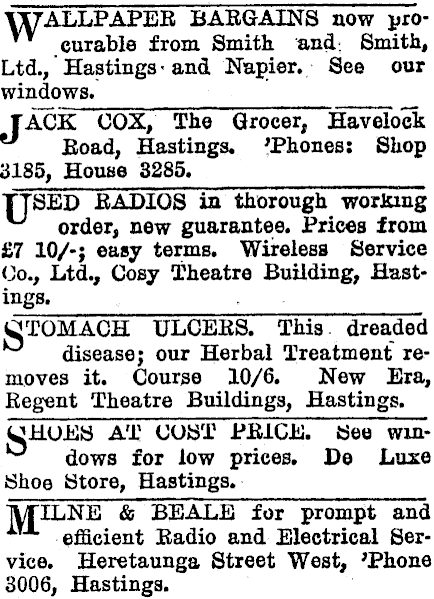 WALLPAPER BARGAINS now procurable from Smith and Smith, Ltd., Hastings and Napier. See our windows.

JACK COX, The Grocer, Havelock Road, Hastings. 'Phones: Shop 3185, House 3285.

USED RADIOS in thorough working order, new guarantee. Prices from £7 10/-; easy terms. Wireless Service Co., Ltd., Cosy Theatre Building, Hastings.

STOMACH ULCERS. This dreaded disease; our Herbal Treatment removes it. Course 10/6. New Era, Regent Theatre Buildings, Hastings.

SHOES AT COST PRICE. See windows for low prices. De Luxe Shoe Store, Hastings.

MILNE & BEALE for prompt and efficient Radio and Electrical Service. Heretaunga Street West, 'Phone 3006, Hastings.